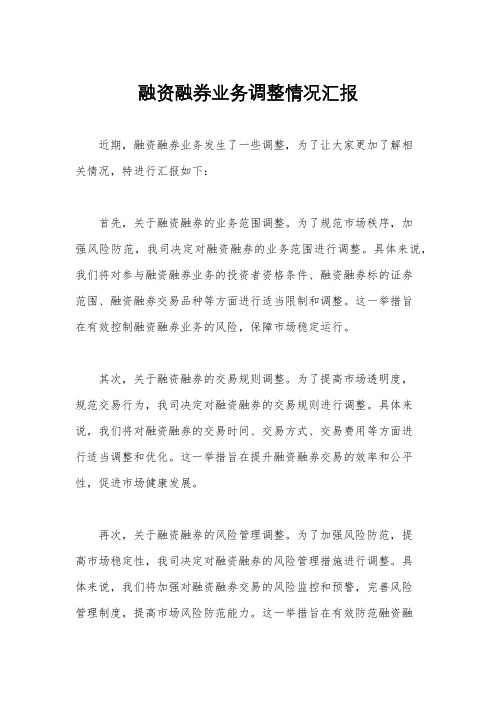 融资融券业务调整情况汇报

近期，融资融券业务发生了一些调整，为了让大家更加了解相关情况，特进行汇报如下：

首先，关于融资融券的业务范围调整。为了规范市场秩序，加强风险防范，我司决定对融资融券的业务范围进行调整。具体来说，我们将对参与融资融券业务的投资者资格条件、融资融券标的证券范围、融资融券交易品种等方面进行适当限制和调整。这一举措旨在有效控制融资融券业务的风险，保障市场稳定运行。

其次，关于融资融券的交易规则调整。为了提高市场透明度，规范交易行为，我司决定对融资融券的交易规则进行调整。具体来说，我们将对融资融券的交易时间、交易方式、交易费用等方面进行适当调整和优化。这一举措旨在提升融资融券交易的效率和公平性，促进市场健康发展。

再次，关于融资融券的风险管理调整。为了加强风险防范，提高市场稳定性，我司决定对融资融券的风险管理措施进行调整。具体来说，我们将加强对融资融券交易的风险监控和预警，完善风险管理制度，提高市场风险防范能力。这一举措旨在有效防范融资融